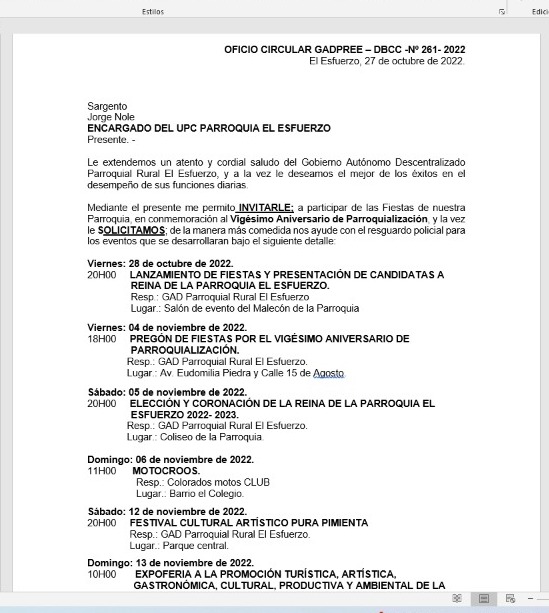 Estilos

Edici

OFICIO CIRCULAR GADPREE – DBCC -Nº 261- 2022
El Esfuerzo, 27 de octubre de 2022.

Sargento
Jorge Nole
ENCARGADO DEL UPC PARROQUIA EL ESFUERZO
Presente. -

Le extendemos un atento y cordial saludo del Gobierno Autónomo Descentralizado Parroquial Rural El Esfuerzo, y a la vez le deseamos el mejor de los éxitos en el desempeño de sus funciones diarias.

Mediante el presente me permito INVITARLE; a participar de las Fiestas de nuestra Parroquia, en conmemoración al Vigésimo Aniversario de Parroquialización, y la vez le SOLICITAMOS; de la manera más comedida nos ayude con el resguardo policial para los eventos que se desarrollaran bajo el siguiente detalle:

Viernes: 28 de octubre de 2022.
20H00 LANZAMIENTO DE FIESTAS Y PRESENTACIÓN DE CANDIDATAS A REINA DE LA PARROQUIA EL ESFUERZO.
Resp.: GAD Parroquial Rural El Esfuerzo
Lugar.: Salón de evento del Malecón de la Parroquia

Viernes: 04 de noviembre de 2022.
18H00 PREGÓN DE FIESTAS POR EL VIGÉSIMO ANIVERSARIO DE PARROQUIALIZACIÓN.
Resp.: GAD Parroquial Rural El Esfuerzo.
Lugar.: Av. Eudomilia Piedra y Calle 15 de Agosto.

Sábado: 05 de noviembre de 2022.
20H00 ELECCIÓN Y CORONACIÓN DE LA REINA DE LA PARROQUIA EL ESFUERZO 2022- 2023.
Resp.: GAD Parroquial Rural El Esfuerzo.
Lugar.: Coliseo de la Parroquia.

Domingo: 06 de noviembre de 2022.
11H00 MOTOCROOS.
Resp.: Colorados motos CLUB
Lugar.: Barrio el Colegio.

Sábado: 12 de noviembre de 2022.
20H00 FESTIVAL CULTURAL ARTÍSTICO PURA PIMIENTA
Resp.: GAD Parroquial Rural El Esfuerzo.
Lugar.: Parque central.

Domingo: 13 de noviembre de 2022.
10H00 EXPOFERIA A LA PROMOCIÓN TURÍSTICA, ARTÍSTICA, GASTRONÓMICA, CULTURAL, PRODUCTIVA Y AMBIENTAL DE LA